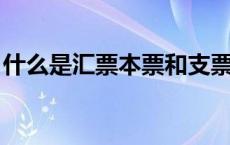 什么是汇票本票和支票